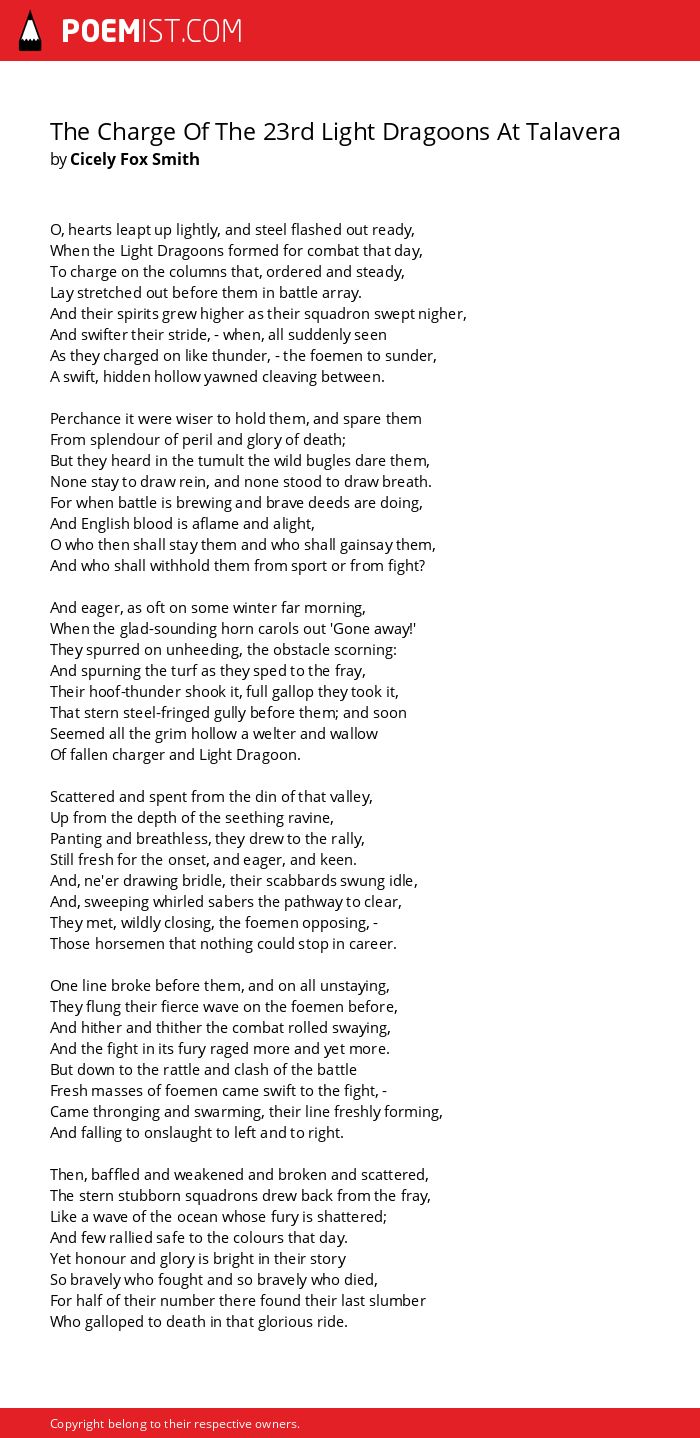 POEMIST.COM

The Charge Of The 23rd Light Dragoons At Talavera
by Cicely Fox Smith

O, hearts leapt up lightly, and steel flashed out ready,
When the Light Dragoons formed for combat that day,
To charge on the columns that, ordered and steady,
Lay stretched out before them in battle array.
And their spirits grew higher as their squadron swept nigher,
And swifter their stride, - when, all suddenly seen
As they charged on like thunder, - the foemen to sunder,
A swift, hidden hollow yawned cleaving between.

Perchance it were wiser to hold them, and spare them
From splendour of peril and glory of death;
But they heard in the tumult the wild bugles dare them,
None stay to draw rein, and none stood to draw breath.
For when battle is brewing and brave deeds are doing,
And English blood is aflame and alight,
O who then shall stay them and who shall gainsay them,
And who shall withhold them from sport or from fight?

And eager, as oft on some winter far morning,
When the glad-sounding horn carols out 'Gone away!'
They spurred on unheeding, the obstacle scorning:
And spurning the turf as they sped to the fray,
Their hoof-thunder shook it, full gallop they took it,
That stern steel-fringed gully before them; and soon
Seemed all the grim hollow a welter and wallow
Of fallen charger and Light Dragoon.

Scattered and spent from the din of that valley,
Up from the depth of the seething ravine,
Panting and breathless, they drew to the rally,
Still fresh for the onset, and eager, and keen.
And, ne'er drawing bridle, their scabbards swung idle,
And, sweeping whirled sabers the pathway to clear,
They met, wildly closing, the foemen opposing, -
Those horsemen that nothing could stop in career.

One line broke before them, and on all unstaying,
They flung their fierce wave on the foemen before,
And hither and thither the combat rolled swaying,
And the fight in its fury raged more and yet more.
But down to the rattle and clash of the battle
Fresh masses of foemen came swift to the fight, -
Came thronging and swarming, their line freshly forming,
And falling to onslaught to left and to right.

Then, baffled and weakened and broken and scattered,
The stern stubborn squadrons drew back from the fray,
Like a wave of the ocean whose fury is shattered;
And few rallied safe to the colours that day.
Yet honour and glory is bright in their story
So bravely who fought and so bravely who died,
For half of their number there found their last slumber
Who galloped to death in that glorious ride.

Copyright belong to their respective owners.